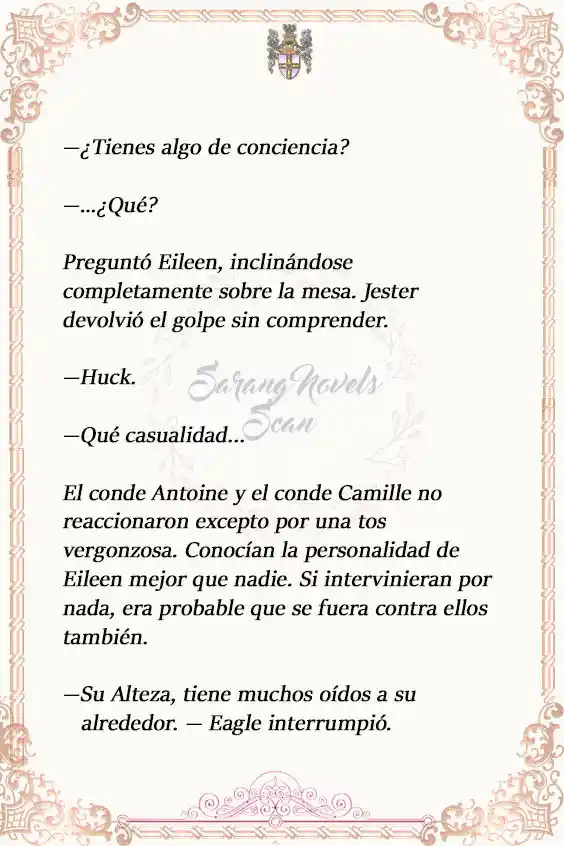 —¿Tienes algo de conciencia?

—...¿Qué?

Preguntó Eileen, inclinándose completamente sobre la mesa. Jester devolvió el golpe sin comprender.

—Huck.

SarangNovels Scan

—Qué casualidad...

El conde Antoine y el conde Camille no reaccionaron excepto por una tos vergonzosa. Conocían la personalidad de Eileen mejor que nadie. Si intervinieran por nada, era probable que se fuera contra ellos también.

—Su Alteza, tiene muchos oídos a su alrededor. — Eagle interrumpió.